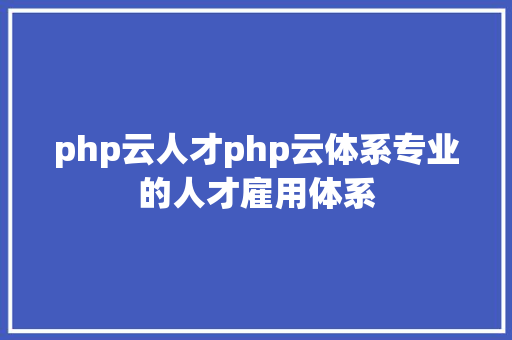 php云人才php云体系专业的人才雇用体系